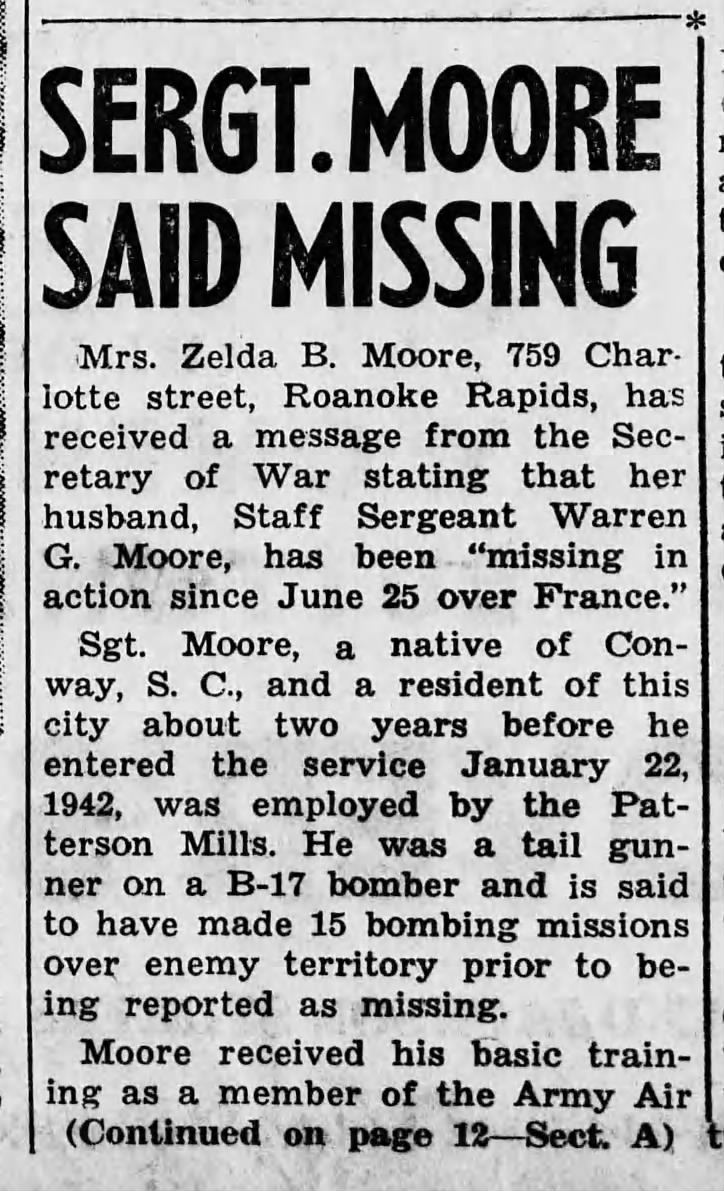 SERGT. MOORE SAID MISSING

Mrs. Zelda B. Moore, 759 Charlotte street, Roanoke Rapids, has received a message from the Secretary of War stating that her husband, Staff Sergeant Warren G. Moore, has been "missing in action since June 25 over France."

Sgt. Moore, a native of Conway, S. C., and a resident of this city about two years before he entered the service January 22, 1942, was employed by the Patterson Mills. He was a tail gunner on a B-17 bomber and is said to have made 15 bombing missions over enemy territory prior to being reported as missing.

Moore received his basic training as a member of the Army Air (Continued on page 12—Sect. A)